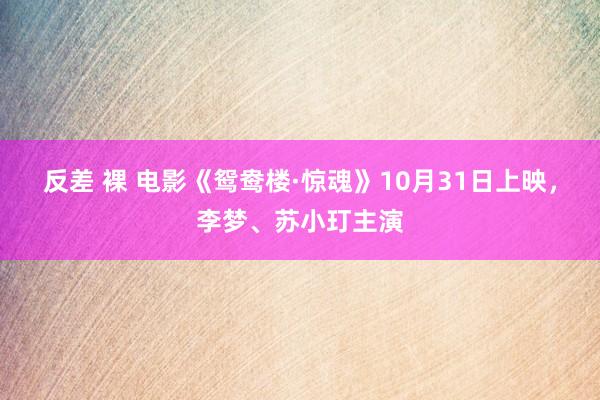 反差 裸 电影《鸳鸯楼·惊魂》10月31日上映，李梦、苏小玎主演